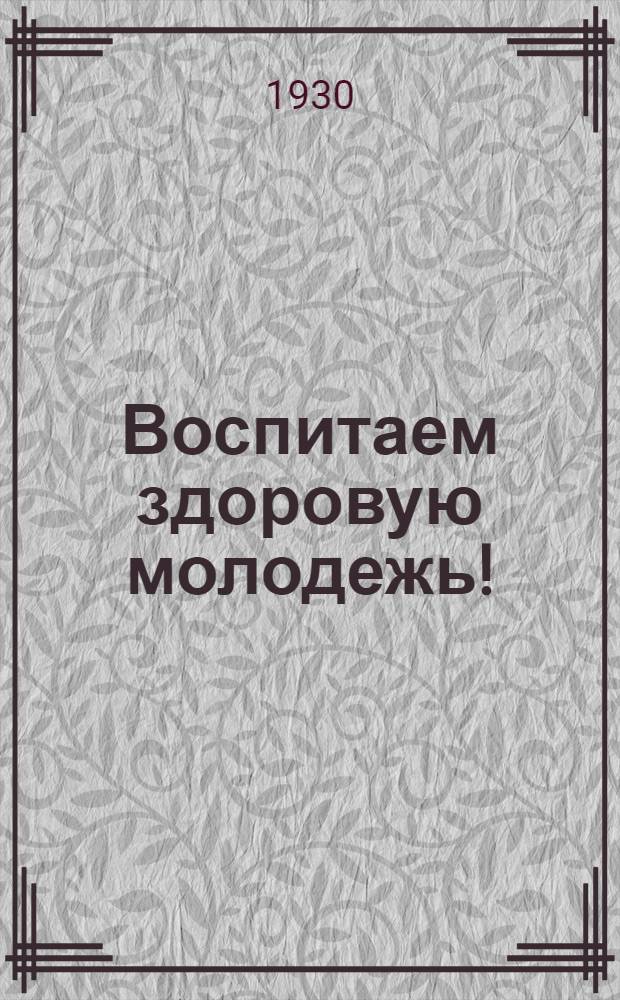 1930

Воспитаем здоровую молодежь!